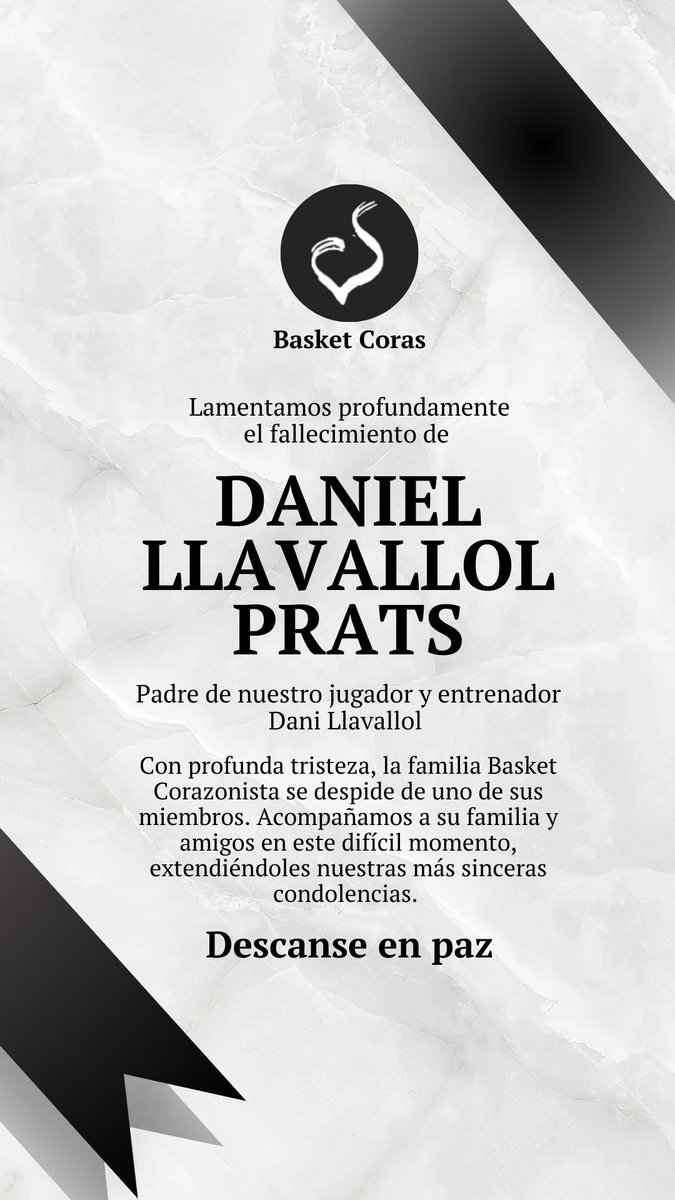 Basket Coras

Lamentamos profundamente el fallecimiento de

DANIEL
LLAVALLOL
PRATS

Padre de nuestro jugador y entrenador Dani Llavallol

Con profunda tristeza, la familia Basket Corazonista se despide de uno de sus miembros. Acompañamos a su familia y amigos en este difícil momento, extendiéndoles nuestras más sinceras condolencias.

Descanse en paz